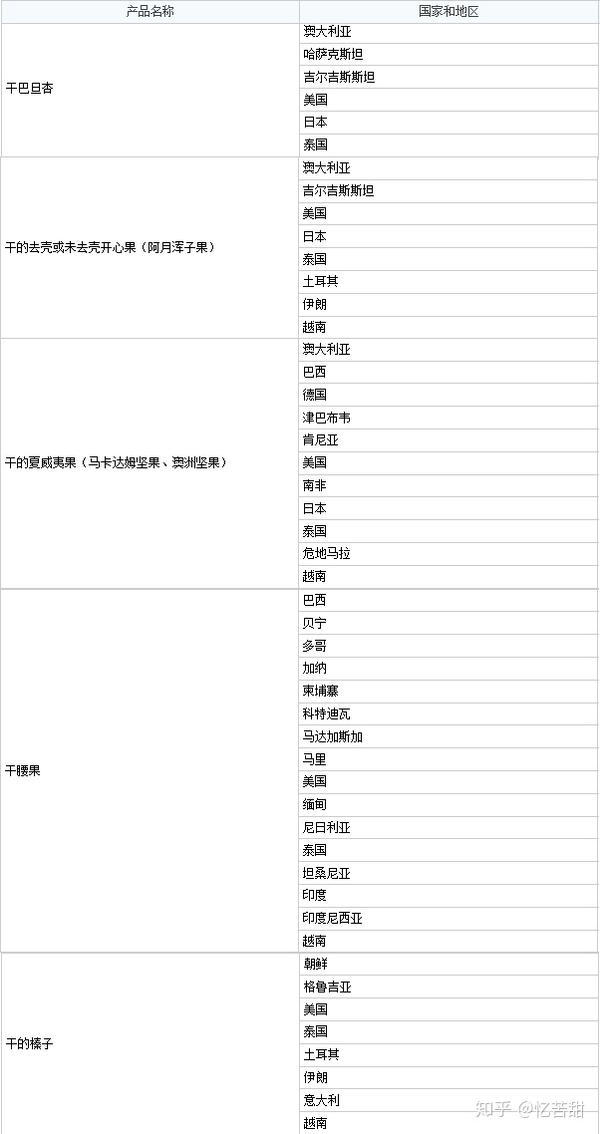 | 产品名称 | 国家和地区 |
|---|---|
| 干巴旦杏 | 澳大利亚 |
| | 哈萨克斯坦 |
| | 吉尔吉斯斯坦 |
| | 美国 |
| | 日本 |
| | 泰国 |
| 干的去壳或未去壳开心果（阿月浑子果） | 澳大利亚 |
| | 吉尔吉斯斯坦 |
| | 美国 |
| | 日本 |
| | 泰国 |
| | 土耳其 |
| | 伊朗 |
| | 越南 |
| 干的夏威夷果（马卡达姆坚果、澳洲坚果） | 澳大利亚 |
| | 巴西 |
| | 德国 |
| | 津巴布韦 |
| | 肯尼亚 |
| | 美国 |
| | 南非 |
| | 日本 |
| | 泰国 |
| | 危地马拉 |
| | 越南 |
| 干腰果 | 巴西 |
| | 贝宁 |
| | 多哥 |
| | 加纳 |
| | 柬埔寨 |
| | 科特迪瓦 |
| | 马达加斯加 |
| | 马里 |
| | 美国 |
| | 缅甸 |
| | 尼日利亚 |
| | 泰国 |
| | 坦桑尼亚 |
| | 印度 |
| | 印度尼西亚 |
| | 越南 |
| 干的榛子 | 朝鲜 |
| | 格鲁吉亚 |
| | 美国 |
| | 泰国 |
| | 土耳其 |
| | 伊朗 |
| | 意大利 |
| | 越南 |

知乎 @忆苦甜